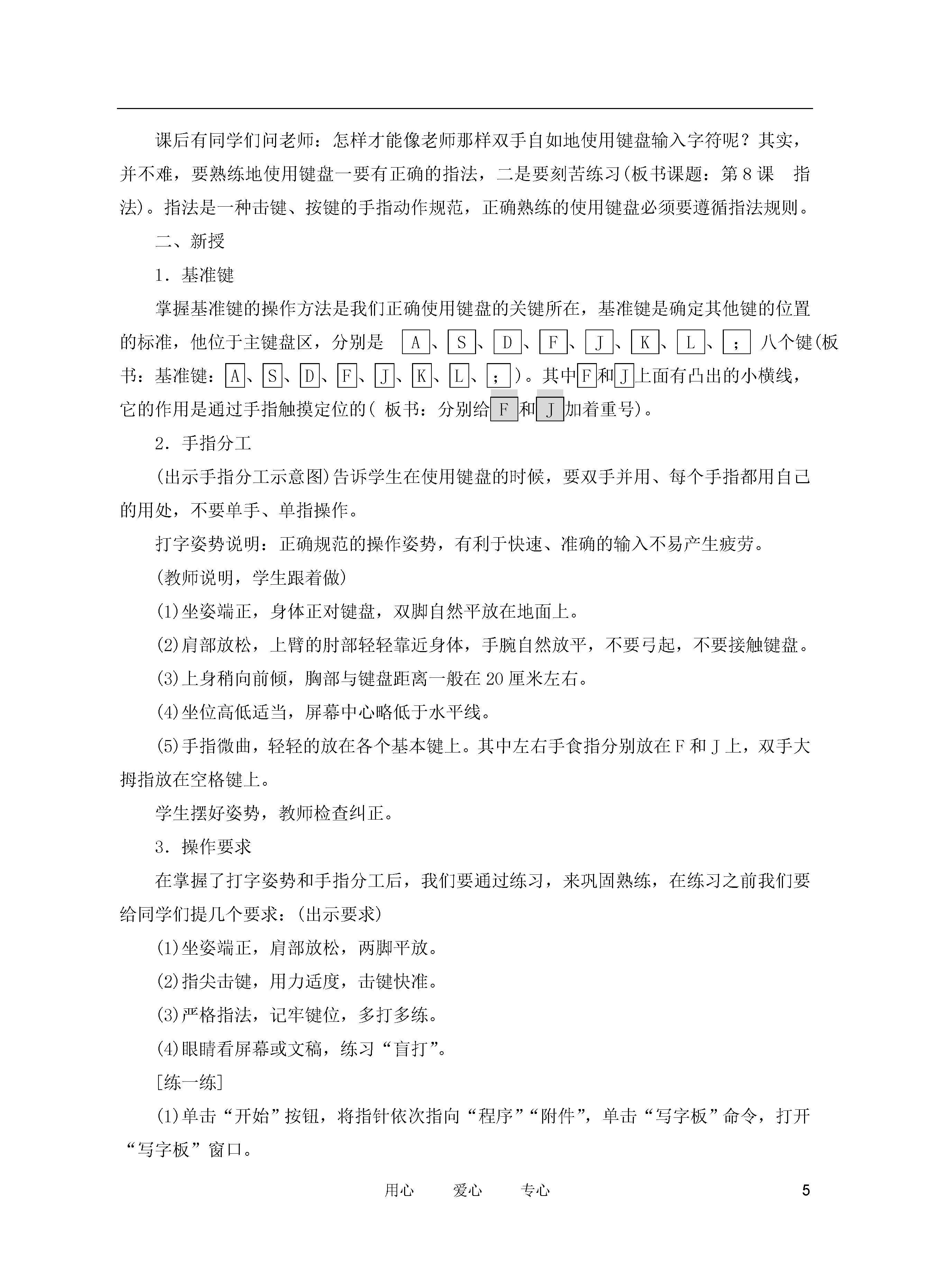 课后有同学们问老师：怎样才能像老师那样双手自如地使用键盘输入字符呢？其实，并不难，要熟练地使用键盘一要有正确的指法，二是要刻苦练习(板书课题：第8课　指法)。指法是一种击键、按键的手指动作规范，正确熟练的使用键盘必须要遵循指法规则。

二、新授

1．基准键

掌握基准键的操作方法是我们正确使用键盘的关键所在，基准键是确定其他键的位置的标准，他位于主键盘区，分别是 A、S、D、F、J、K、L、； 八个键(板书：基准键：A、S、D、F、J、K、L、；)。其中F和J上面有凸出的小横线，它的作用是通过手指触摸定位的( 板书：分别给F和J加着重号)。

2．手指分工

(出示手指分工示意图)告诉学生在使用键盘的时候，要双手并用、每个手指都用自己的用处，不要单手、单指操作。

打字姿势说明：正确规范的操作姿势，有利于快速、准确的输入不易产生疲劳。

(教师说明，学生跟着做)

(1)坐姿端正，身体正对键盘，双脚自然平放在地面上。

(2)肩部放松，上臂的肘部轻轻靠近身体，手腕自然放平，不要弓起，不要接触键盘。

(3)上身稍向前倾，胸部与键盘距离一般在20厘米左右。

(4)坐位高低适当，屏幕中心略低于水平线。

(5)手指微曲，轻轻的放在各个基本键上。其中左右手食指分别放在F和J上，双手大拇指放在空格键上。

学生摆好姿势，教师检查纠正。

3．操作要求

在掌握了打字姿势和手指分工后，我们要通过练习，来巩固熟练，在练习之前我们要给同学们提几个要求：(出示要求)

(1)坐姿端正，肩部放松，两脚平放。

(2)指尖击键，用力适度，击键快准。

(3)严格指法，记牢键位，多打多练。

(4)眼睛看屏幕或文稿，练习“盲打”。

[练一练]

(1)单击“开始”按钮，将指针依次指向“程序”“附件”，单击“写字板”命令，打开“写字板”窗口。

用心　　爱心　　专心　　5